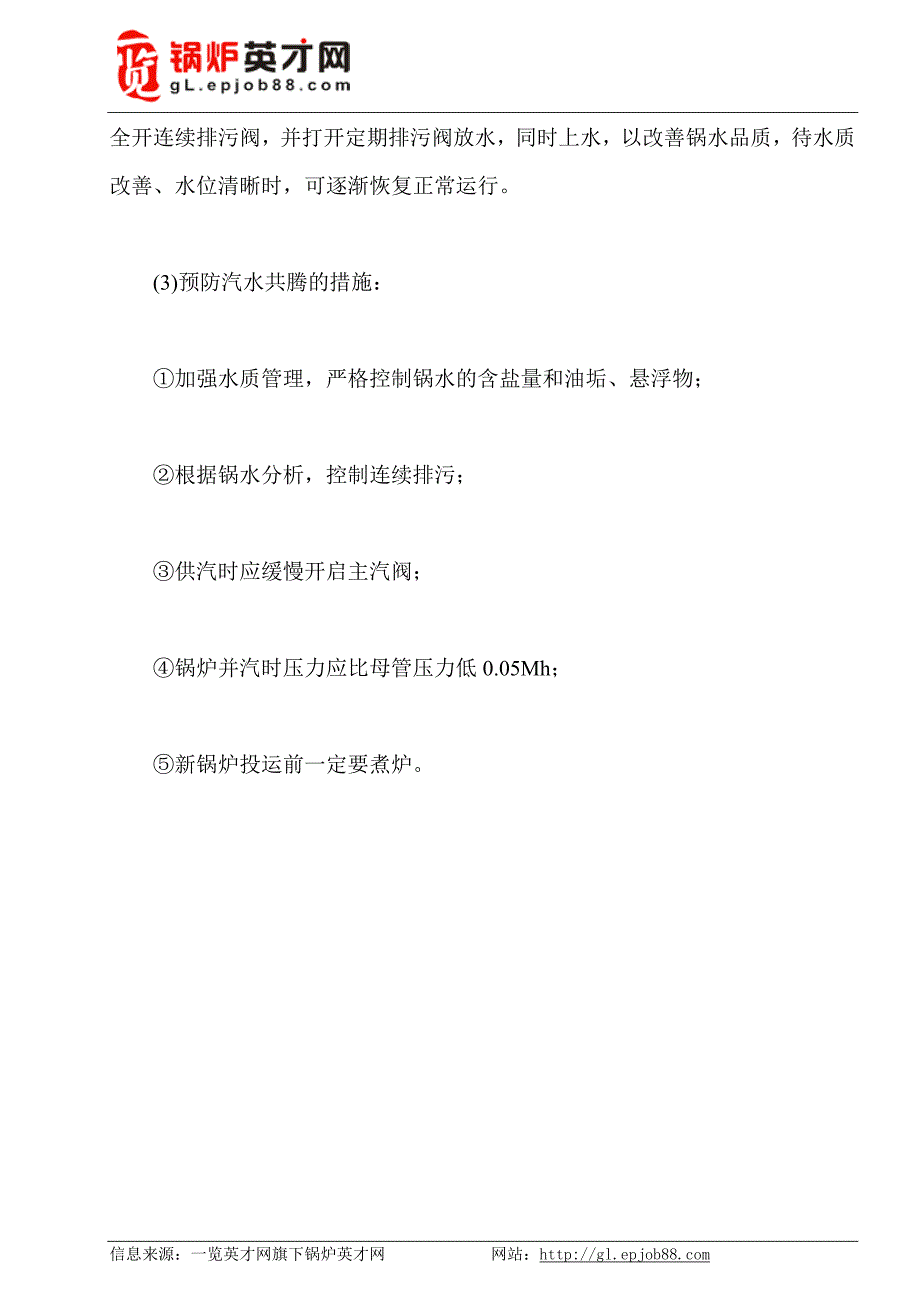 览 锅炉英才网
gL.epjob88.com

全开连续排污阀，并打开定期排污阀放水，同时上水，以改善锅水品质，待水质改善、水位清晰时，可逐渐恢复正常运行。

(3)预防汽水共腾的措施：

①加强水质管理，严格控制锅水的含盐量和油垢、悬浮物；

②根据锅水分析，控制连续排污；

③供汽时应缓慢开启主汽阀；

④锅炉并汽时压力应比母管压力低 0.05Mh；

⑤新锅炉投运前一定要煮炉。

信息来源：一览英才网旗下锅炉英才网　　网站：http://gl.epjob88.com